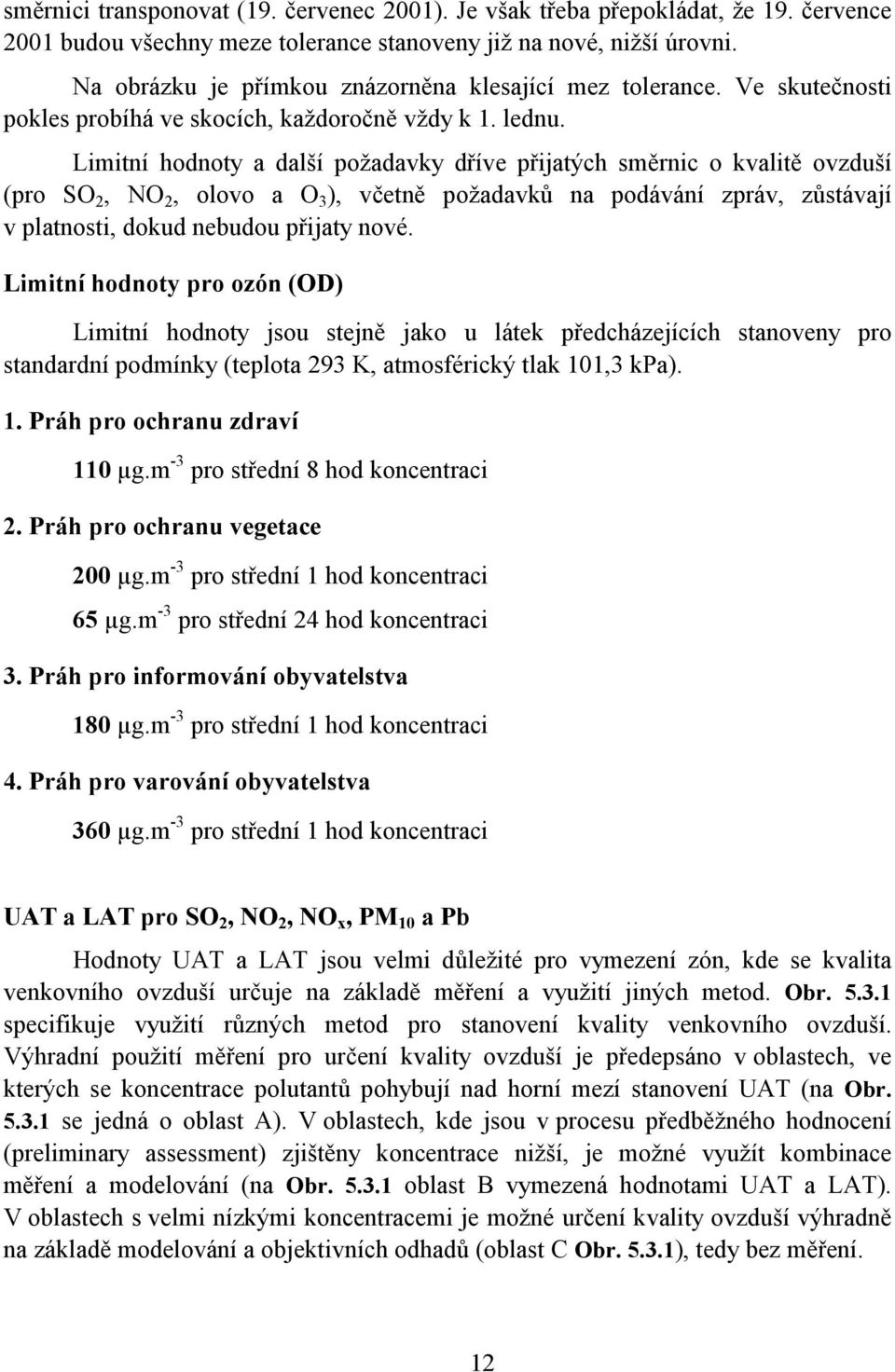 směrnici transponovat (19. červenec 2001). Je však třeba přepokládat, že 19. července 2001 budou všechny meze tolerance stanoveny již na nové, nižší úrovni.

Na obrázku je přímkou znázorněna klesající mez tolerance. Ve skutečnosti pokles probíhá ve skocích, každoročně vždy k 1. lednu.

Limitní hodnoty a další požadavky dříve přijatých směrnic o kvalitě ovzduší (pro $SO_2$, $NO_2$, olovo a $O_3$), včetně požadavků na podávání zpráv, zůstávají v platnosti, dokud nebudou přijaty nové.

Limitní hodnoty pro ozón (OD)

Limitní hodnoty jsou stejně jako u látek předcházejících stanoveny pro standardní podmínky (teplota 293 K, atmosférický tlak 101,3 kPa).

1. Práh pro ochranu zdraví

110 μg.m$^{-3}$ pro střední 8 hod koncentraci

2. Práh pro ochranu vegetace

200 μg.m$^{-3}$ pro střední 1 hod koncentraci

65 μg.m$^{-3}$ pro střední 24 hod koncentraci

3. Práh pro informování obyvatelstva

180 μg.m$^{-3}$ pro střední 1 hod koncentraci

4. Práh pro varování obyvatelstva

360 μg.m$^{-3}$ pro střední 1 hod koncentraci

UAT a LAT pro $SO_2$, $NO_2$, $NO_x$, $PM_{10}$ a Pb

Hodnoty UAT a LAT jsou velmi důležité pro vymezení zón, kde se kvalita venkovního ovzduší určuje na základě měření a využití jiných metod. Obr. 5.3.1 specifikuje využití různých metod pro stanovení kvality venkovního ovzduší. Výhradní použití měření pro určení kvality ovzduší je předepsáno v oblastech, ve kterých se koncentrace polutantů pohybují nad horní mezí stanovení UAT (na Obr. 5.3.1 se jedná o oblast A). V oblastech, kde jsou v procesu předběžného hodnocení (preliminary assessment) zjištěny koncentrace nižší, je možné využít kombinace měření a modelování (na Obr. 5.3.1 oblast B vymezená hodnotami UAT a LAT). V oblastech s velmi nízkými koncentracemi je možné určení kvality ovzduší výhradně na základě modelování a objektivních odhadů (oblast C Obr. 5.3.1), tedy bez měření.

12